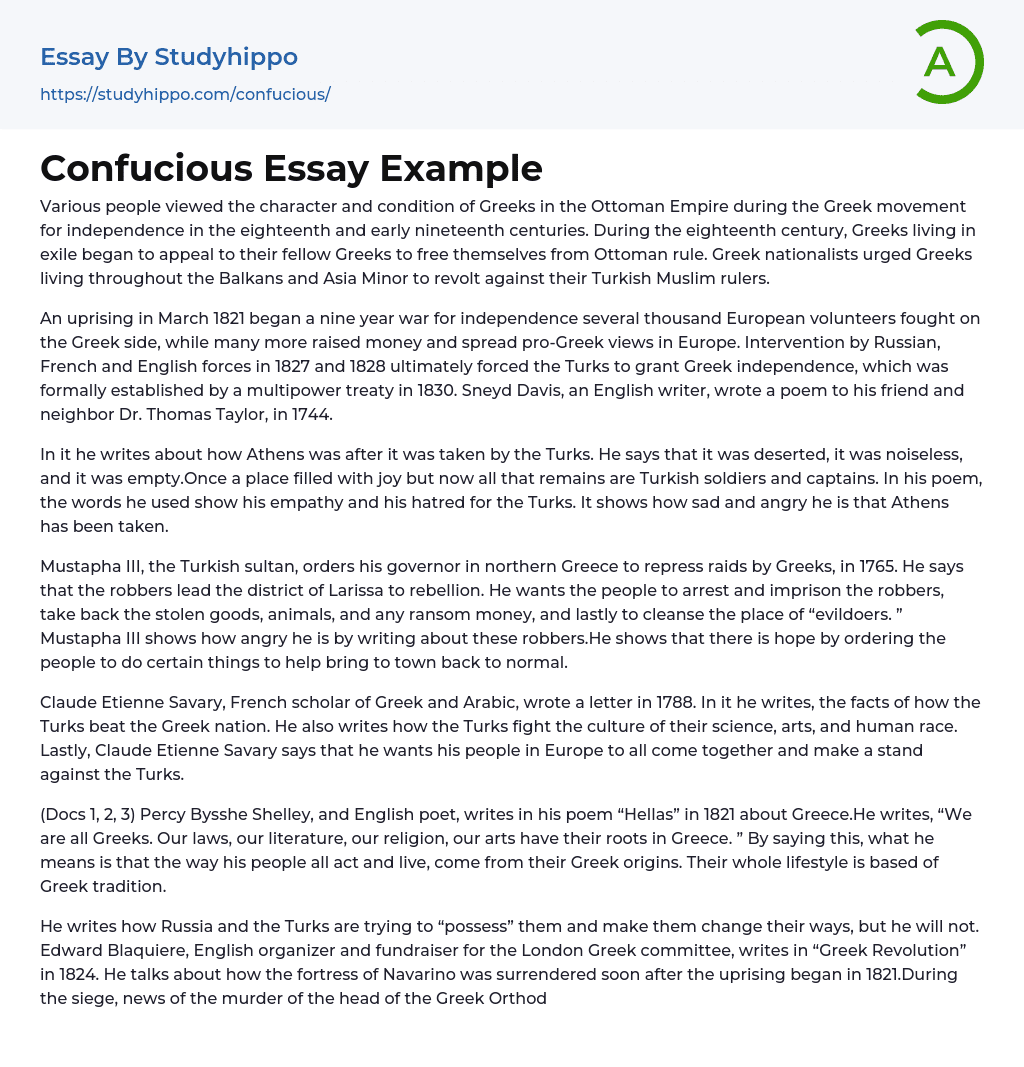 Essay By Studyhippo
https://studyhippo.com/confucious/

A

Confucious Essay Example

Various people viewed the character and condition of Greeks in the Ottoman Empire during the Greek movement for independence in the eighteenth and early nineteenth centuries. During the eighteenth century, Greeks living in exile began to appeal to their fellow Greeks to free themselves from Ottoman rule. Greek nationalists urged Greeks living throughout the Balkans and Asia Minor to revolt against their Turkish Muslim rulers.

An uprising in March 1821 began a nine year war for independence several thousand European volunteers fought on the Greek side, while many more raised money and spread pro-Greek views in Europe. Intervention by Russian, French and English forces in 1827 and 1828 ultimately forced the Turks to grant Greek independence, which was formally established by a multipower treaty in 1830. Sneyd Davis, an English writer, wrote a poem to his friend and neighbor Dr. Thomas Taylor, in 1744.

In it he writes about how Athens was after it was taken by the Turks. He says that it was deserted, it was noiseless, and it was empty.Once a place filled with joy but now all that remains are Turkish soldiers and captains. In his poem, the words he used show his empathy and his hatred for the Turks. It shows how sad and angry he is that Athens has been taken.

Mustapha III, the Turkish sultan, orders his governor in northern Greece to repress raids by Greeks, in 1765. He says that the robbers lead the district of Larissa to rebellion. He wants the people to arrest and imprison the robbers, take back the stolen goods, animals, and any ransom money, and lastly to cleanse the place of “evildoers. ” Mustapha III shows how angry he is by writing about these robbers.He shows that there is hope by ordering the people to do certain things to help bring to town back to normal.

Claude Etienne Savary, French scholar of Greek and Arabic, wrote a letter in 1788. In it he writes, the facts of how the Turks beat the Greek nation. He also writes how the Turks fight the culture of their science, arts, and human race. Lastly, Claude Etienne Savary says that he wants his people in Europe to all come together and make a stand against the Turks.

(Docs 1, 2, 3) Percy Bysshe Shelley, and English poet, writes in his poem “Hellas” in 1821 about Greece.He writes, “We are all Greeks. Our laws, our literature, our religion, our arts have their roots in Greece. ” By saying this, what he means is that the way his people all act and live, come from their Greek origins. Their whole lifestyle is based of Greek tradition.

He writes how Russia and the Turks are trying to “possess” them and make them change their ways, but he will not. Edward Blaquiere, English organizer and fundraiser for the London Greek committee, writes in “Greek Revolution” in 1824. He talks about how the fortress of Navarino was surrendered soon after the uprising began in 1821.During the siege, news of the murder of the head of the Greek Orthod